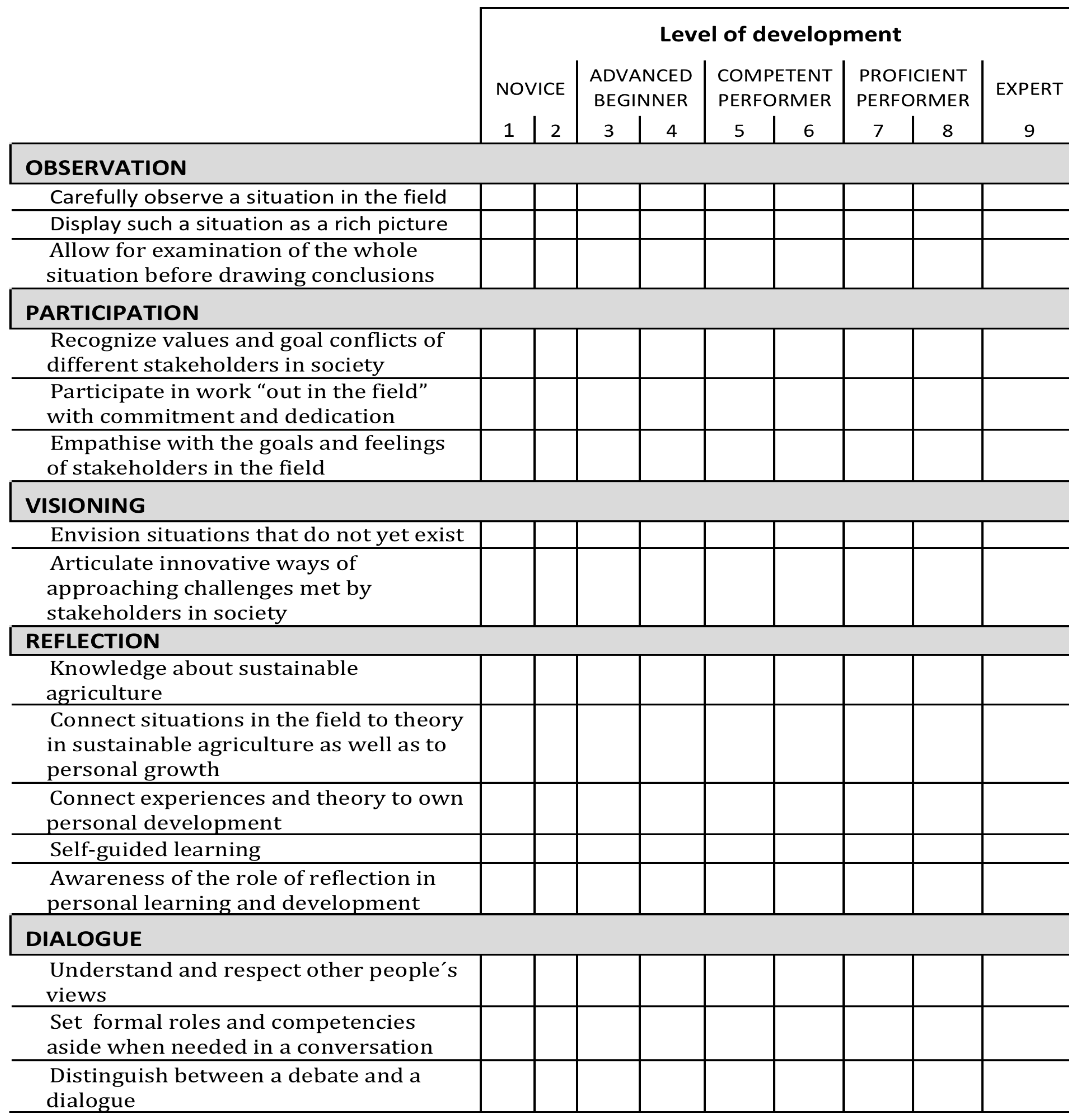 |  | Level of development | | | | | | | | |
|---|---|---|---|---|---|---|---|---|---|
|  | NOVICE | | ADVANCED BEGINNER | | COMPETENT PERFORMER | | PROFICIENT PERFORMER | | EXPERT |
|  | 1 | 2 | 3 | 4 | 5 | 6 | 7 | 8 | 9 |
| **OBSERVATION** | | | | | | | | | |
| Carefully observe a situation in the field | | | | | | | | | |
| Display such a situation as a rich picture | | | | | | | | | |
| Allow for examination of the whole situation before drawing conclusions | | | | | | | | | |
| **PARTICIPATION** | | | | | | | | | |
| Recognize values and goal conflicts of different stakeholders in society | | | | | | | | | |
| Participate in work “out in the field” with commitment and dedication | | | | | | | | | |
| Empathise with the goals and feelings of stakeholders in the field | | | | | | | | | |
| **VISIONING** | | | | | | | | | |
| Envision situations that do not yet exist | | | | | | | | | |
| Articulate innovative ways of approaching challenges met by stakeholders in society | | | | | | | | | |
| **REFLECTION** | | | | | | | | | |
| Knowledge about sustainable agriculture | | | | | | | | | |
| Connect situations in the field to theory in sustainable agriculture as well as to personal growth | | | | | | | | | |
| Connect experiences and theory to own personal development | | | | | | | | | |
| Self-guided learning | | | | | | | | | |
| Awareness of the role of reflection in personal learning and development | | | | | | | | | |
| **DIALOGUE** | | | | | | | | | |
| Understand and respect other people´s views | | | | | | | | | |
| Set formal roles and competencies aside when needed in a conversation | | | | | | | | | |
| Distinguish between a debate and a dialogue | | | | | | | | | |